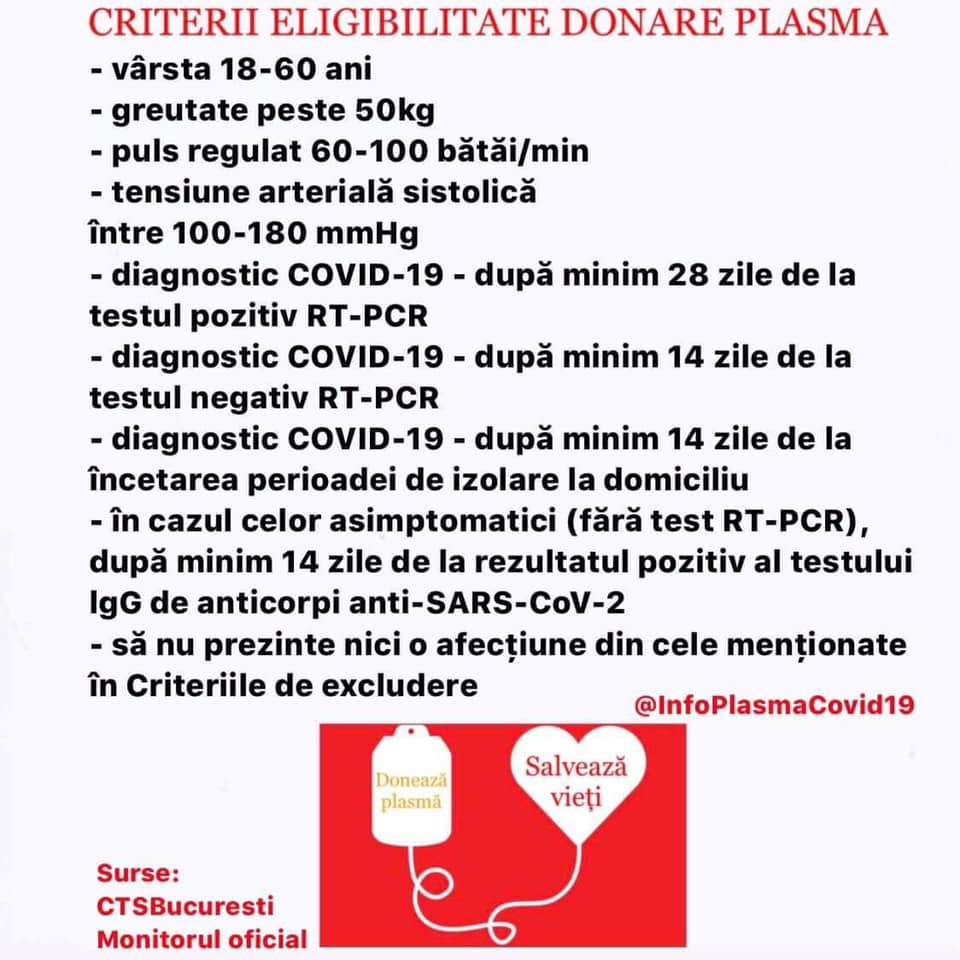 CRITERII ELIGIBILITATE DONARE PLASMA
- vârsta 18-60 ani
- greutate peste 50kg
- puls regulat 60-100 bătăi/min
- tensiune arterială sistolică între 100-180 mmHg
- diagnostic COVID-19 - după minim 28 zile de la testul pozitiv RT-PCR
- diagnostic COVID-19 - după minim 14 zile de la testul negativ RT-PCR
- diagnostic COVID-19 - după minim 14 zile de la încetarea perioadei de izolare la domiciliu
- în cazul celor asimptomatici (fără test RT-PCR), după minim 14 zile de la rezultatul pozitiv al testului IgG de anticorpi anti-SARS-CoV-2
- să nu prezinte nici o afecțiune din cele menționate în Criteriile de excludere

@InfoPlasmaCovid19

Donează plasmă

Salvează vieți

Surse:
CTSBucuresti
Monitorul oficial